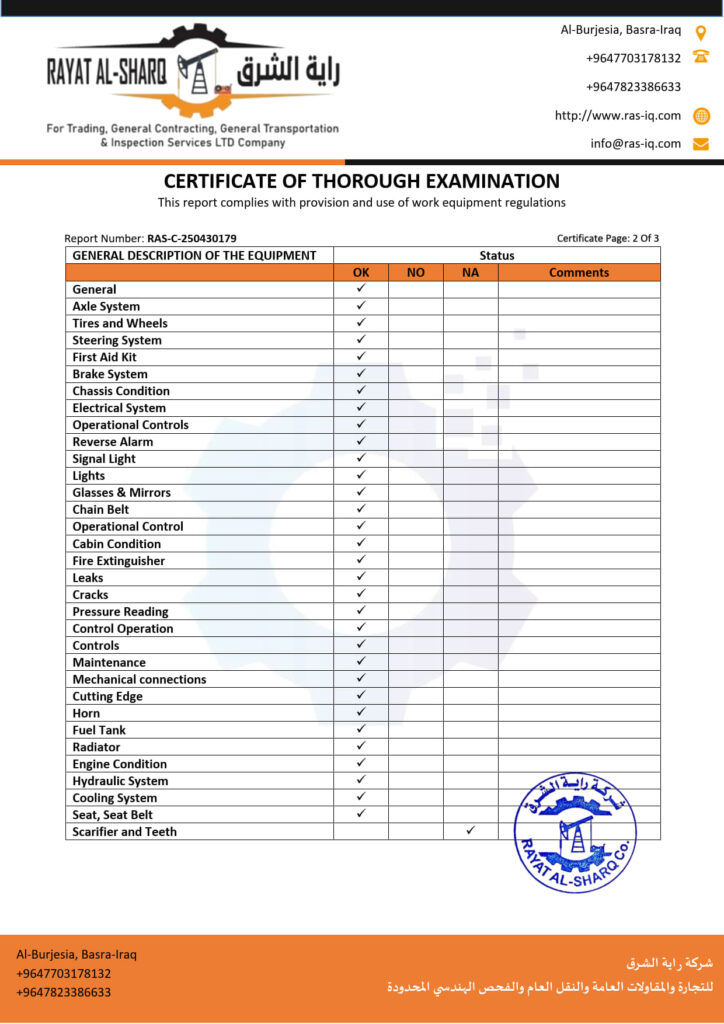 RAYAT AL-SHARQ راية الشرق

For Trading, General Contracting, General Transportation & Inspection Services LTD Company

Al-Burjesia, Basra-Iraq
+9647703178132
+9647823386633
http://www.ras-iq.com
info@ras-iq.com

CERTIFICATE OF THOROUGH EXAMINATION
This report complies with provision and use of work equipment regulations

Report Number: RAS-C-250430179
Certificate Page: 2 Of 3

| GENERAL DESCRIPTION OF THE EQUIPMENT | Status | | | |
|---|---|---|---|---|
| | OK | NO | NA | Comments |
| General | ✓ | | | |
| Axle System | ✓ | | | |
| Tires and Wheels | ✓ | | | |
| Steering System | ✓ | | | |
| First Aid Kit | ✓ | | | |
| Brake System | ✓ | | | |
| Chassis Condition | ✓ | | | |
| Electrical System | ✓ | | | |
| Operational Controls | ✓ | | | |
| Reverse Alarm | ✓ | | | |
| Signal Light | ✓ | | | |
| Lights | ✓ | | | |
| Glasses & Mirrors | ✓ | | | |
| Chain Belt | ✓ | | | |
| Operational Control | ✓ | | | |
| Cabin Condition | ✓ | | | |
| Fire Extinguisher | ✓ | | | |
| Leaks | ✓ | | | |
| Cracks | ✓ | | | |
| Pressure Reading | ✓ | | | |
| Control Operation | ✓ | | | |
| Controls | ✓ | | | |
| Maintenance | ✓ | | | |
| Mechanical connections | ✓ | | | |
| Cutting Edge | ✓ | | | |
| Horn | ✓ | | | |
| Fuel Tank | ✓ | | | |
| Radiator | ✓ | | | |
| Engine Condition | ✓ | | | |
| Hydraulic System | ✓ | | | |
| Cooling System | ✓ | | | |
| Seat, Seat Belt | ✓ | | | |
| Scarifier and Teeth | | | ✓ | |

شركة راية الشرق
RAYAT AL-SHARQ Co.

Al-Burjesia, Basra-Iraq
+9647703178132
+9647823386633

شركة راية الشرق
للتجارة والمقاولات العامة والنقل العام والفحص الهندسي المحدودة